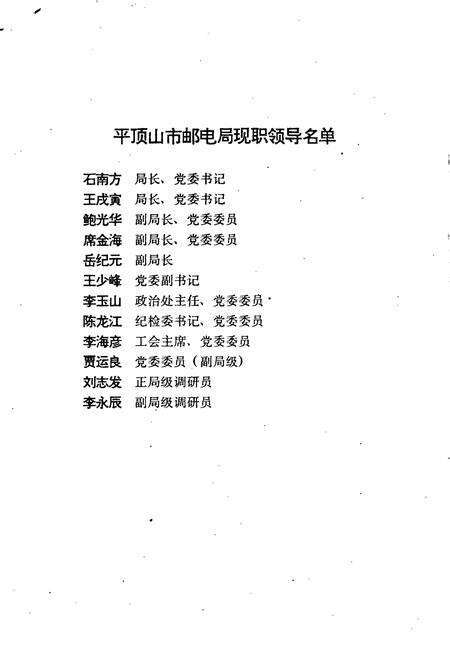 平顶山市邮电局现职领导名单

石南方　局长、党委书记
王戌寅　局长、党委书记
鲍光华　副局长、党委委员
席金海　副局长、党委委员
岳纪元　副局长
王少峰　党委副书记
李玉山　政治处主任、党委委员
陈龙江　纪检委书记、党委委员
李海彦　工会主席、党委委员
贾运良　党委委员（副局级）
刘志发　正局级调研员
李永辰　副局级调研员